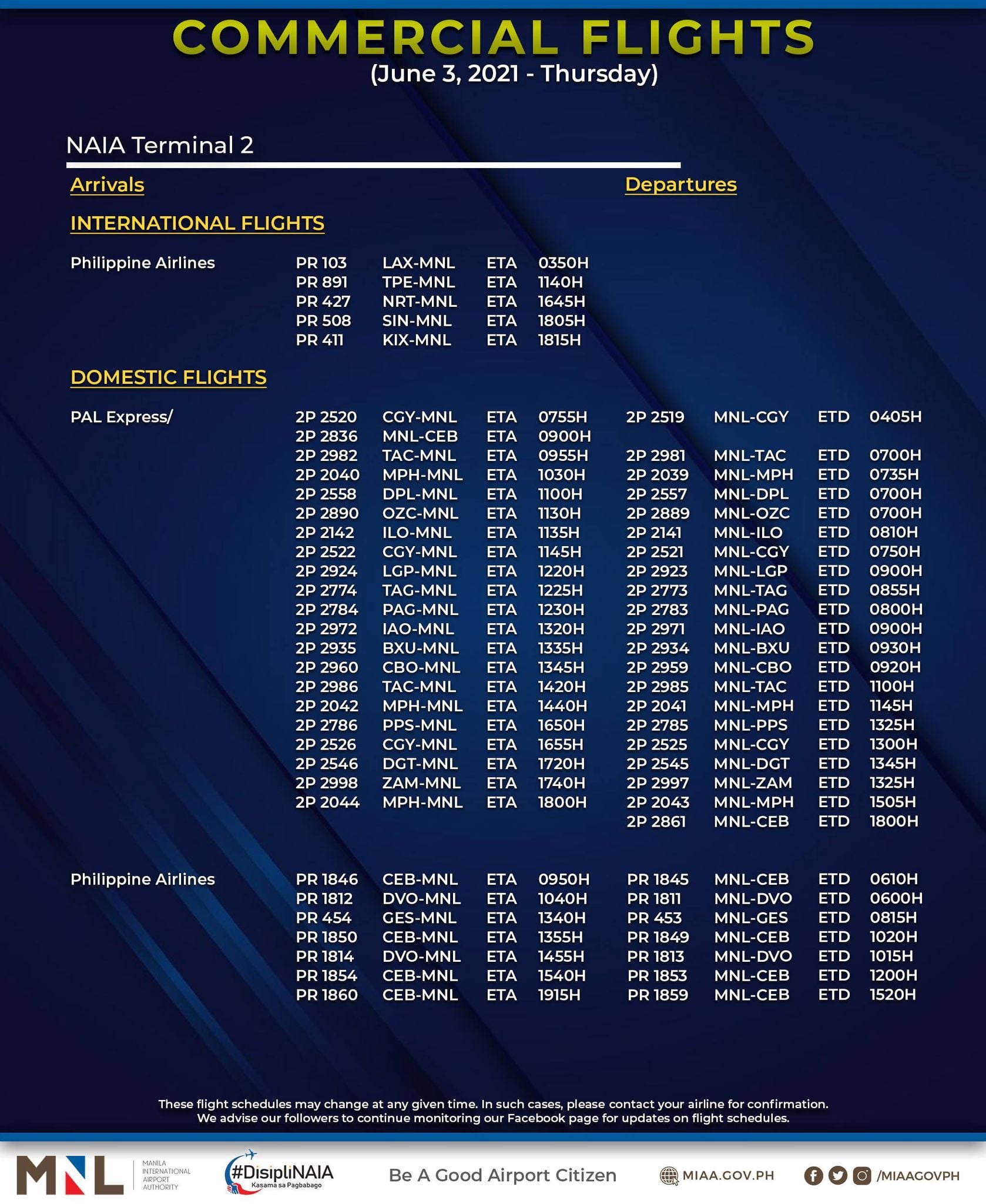 COMMERCIAL FLIGHTS
(June 3, 2021 - Thursday)

NAIA Terminal 2

Arrivals

Departures

INTERNATIONAL FLIGHTS

| | | | | |
|---|---|---|---|---|
| Philippine Airlines | PR 103 | LAX-MNL | ETA | 0350H |
| | PR 891 | TPE-MNL | ETA | 1140H |
| | PR 427 | NRT-MNL | ETA | 1645H |
| | PR 508 | SIN-MNL | ETA | 1805H |
| | PR 411 | KIX-MNL | ETA | 1815H |

DOMESTIC FLIGHTS

| | | | | | | | | |
|---|---|---|---|---|---|---|---|---|
| PAL Express/ | 2P 2520 | CGY-MNL | ETA | 0755H | 2P 2519 | MNL-CGY | ETD | 0405H |
| | 2P 2836 | MNL-CEB | ETA | 0900H | | | | |
| | 2P 2982 | TAC-MNL | ETA | 0955H | 2P 2981 | MNL-TAC | ETD | 0700H |
| | 2P 2040 | MPH-MNL | ETA | 1030H | 2P 2039 | MNL-MPH | ETD | 0735H |
| | 2P 2558 | DPL-MNL | ETA | 1100H | 2P 2557 | MNL-DPL | ETD | 0700H |
| | 2P 2890 | OZC-MNL | ETA | 1130H | 2P 2889 | MNL-OZC | ETD | 0700H |
| | 2P 2142 | ILO-MNL | ETA | 1135H | 2P 2141 | MNL-ILO | ETD | 0810H |
| | 2P 2522 | CGY-MNL | ETA | 1145H | 2P 2521 | MNL-CGY | ETD | 0750H |
| | 2P 2924 | LGP-MNL | ETA | 1220H | 2P 2923 | MNL-LGP | ETD | 0900H |
| | 2P 2774 | TAG-MNL | ETA | 1225H | 2P 2773 | MNL-TAG | ETD | 0855H |
| | 2P 2784 | PAG-MNL | ETA | 1230H | 2P 2783 | MNL-PAG | ETD | 0800H |
| | 2P 2972 | IAO-MNL | ETA | 1320H | 2P 2971 | MNL-IAO | ETD | 0900H |
| | 2P 2935 | BXU-MNL | ETA | 1335H | 2P 2934 | MNL-BXU | ETD | 0930H |
| | 2P 2960 | CBO-MNL | ETA | 1345H | 2P 2959 | MNL-CBO | ETD | 0920H |
| | 2P 2986 | TAC-MNL | ETA | 1420H | 2P 2985 | MNL-TAC | ETD | 1100H |
| | 2P 2042 | MPH-MNL | ETA | 1440H | 2P 2041 | MNL-MPH | ETD | 1145H |
| | 2P 2786 | PPS-MNL | ETA | 1650H | 2P 2785 | MNL-PPS | ETD | 1325H |
| | 2P 2526 | CGY-MNL | ETA | 1655H | 2P 2525 | MNL-CGY | ETD | 1300H |
| | 2P 2546 | DGT-MNL | ETA | 1720H | 2P 2545 | MNL-DGT | ETD | 1345H |
| | 2P 2998 | ZAM-MNL | ETA | 1740H | 2P 2997 | MNL-ZAM | ETD | 1325H |
| | 2P 2044 | MPH-MNL | ETA | 1800H | 2P 2043 | MNL-MPH | ETD | 1505H |
| | | | | | 2P 2861 | MNL-CEB | ETD | 1800H |
| Philippine Airlines | PR 1846 | CEB-MNL | ETA | 0950H | PR 1845 | MNL-CEB | ETD | 0610H |
| | PR 1812 | DVO-MNL | ETA | 1040H | PR 1811 | MNL-DVO | ETD | 0600H |
| | PR 454 | GES-MNL | ETA | 1340H | PR 453 | MNL-GES | ETD | 0815H |
| | PR 1850 | CEB-MNL | ETA | 1355H | PR 1849 | MNL-CEB | ETD | 1020H |
| | PR 1814 | DVO-MNL | ETA | 1455H | PR 1813 | MNL-DVO | ETD | 1015H |
| | PR 1854 | CEB-MNL | ETA | 1540H | PR 1853 | MNL-CEB | ETD | 1200H |
| | PR 1860 | CEB-MNL | ETA | 1915H | PR 1859 | MNL-CEB | ETD | 1520H |

These flight schedules may change at any given time. In such cases, please contact your airline for confirmation. We advise our followers to continue monitoring our Facebook page for updates on flight schedules.

MNL MANILA INTERNATIONAL AIRPORT AUTHORITY #DisipliNAIA Kasama sa Pagbabago Be A Good Airport Citizen MIAA.GOV.PH /MIAAGOVPH